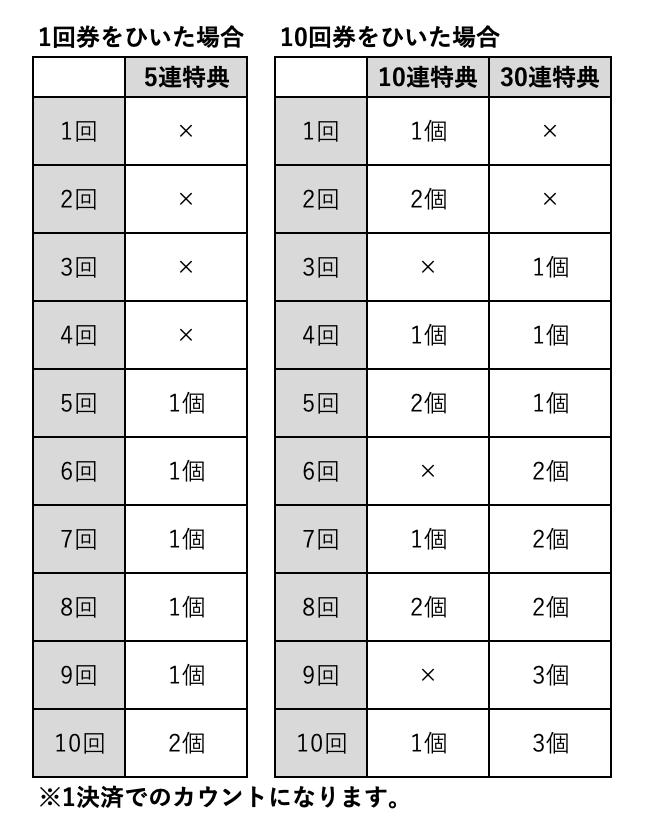 1回券をひいた場合

| | 5連特典 |
|---|---|
| 1回 | × |
| 2回 | × |
| 3回 | × |
| 4回 | × |
| 5回 | 1個 |
| 6回 | 1個 |
| 7回 | 1個 |
| 8回 | 1個 |
| 9回 | 1個 |
| 10回 | 2個 |

10回券をひいた場合

| | 10連特典 | 30連特典 |
|---|---|---|
| 1回 | 1個 | × |
| 2回 | 2個 | × |
| 3回 | × | 1個 |
| 4回 | 1個 | 1個 |
| 5回 | 2個 | 1個 |
| 6回 | × | 2個 |
| 7回 | 1個 | 2個 |
| 8回 | 2個 | 2個 |
| 9回 | × | 3個 |
| 10回 | 1個 | 3個 |

※1決済でのカウントになります。